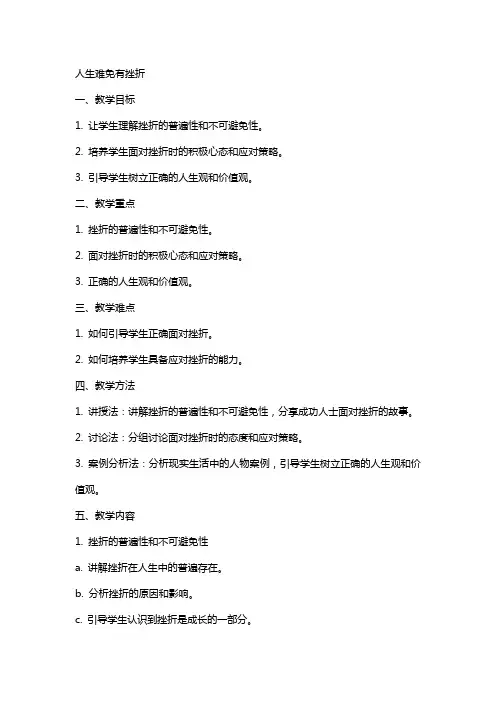 人生难免有挫折

一、教学目标

1. 让学生理解挫折的普遍性和不可避免性。

2. 培养学生面对挫折时的积极心态和应对策略。

3. 引导学生树立正确的人生观和价值观。

二、教学重点

1. 挫折的普遍性和不可避免性。

2. 面对挫折时的积极心态和应对策略。

3. 正确的人生观和价值观。

三、教学难点

1. 如何引导学生正确面对挫折。

2. 如何培养学生具备应对挫折的能力。

四、教学方法

1. 讲授法：讲解挫折的普遍性和不可避免性，分享成功人士面对挫折的故事。

2. 讨论法：分组讨论面对挫折时的态度和应对策略。

3. 案例分析法：分析现实生活中的人物案例，引导学生树立正确的人生观和价值观。

五、教学内容

1. 挫折的普遍性和不可避免性

a. 讲解挫折在人生中的普遍存在。

b. 分析挫折的原因和影响。

c. 引导学生认识到挫折是成长的一部分。